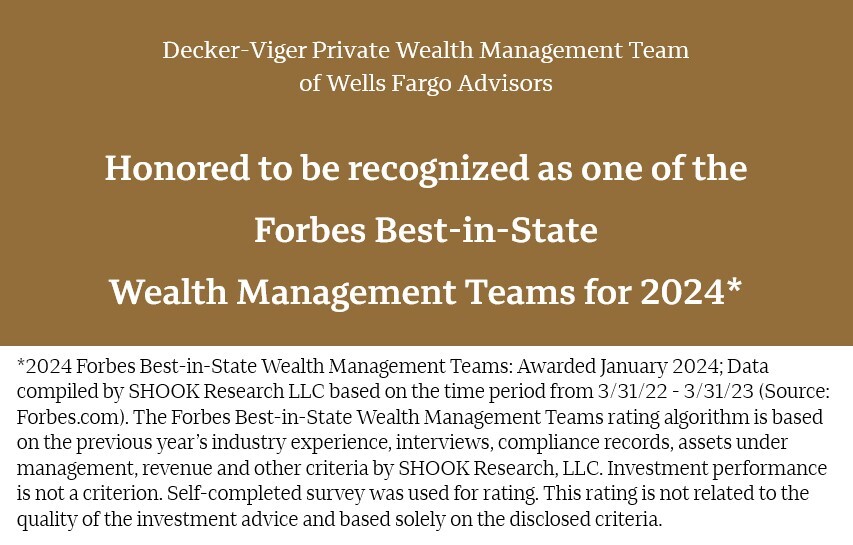 Decker-Viger Private Wealth Management Team
of Wells Fargo Advisors

Honored to be recognized as one of the
Forbes Best-in-State
Wealth Management Teams for 2024*

*2024 Forbes Best-in-State Wealth Management Teams: Awarded January 2024; Data compiled by SHOOK Research LLC based on the time period from 3/31/22 - 3/31/23 (Source: Forbes.com). The Forbes Best-in-State Wealth Management Teams rating algorithm is based on the previous year's industry experience, interviews, compliance records, assets under management, revenue and other criteria by SHOOK Research, LLC. Investment performance is not a criterion. Self-completed survey was used for rating. This rating is not related to the quality of the investment advice and based solely on the disclosed criteria.